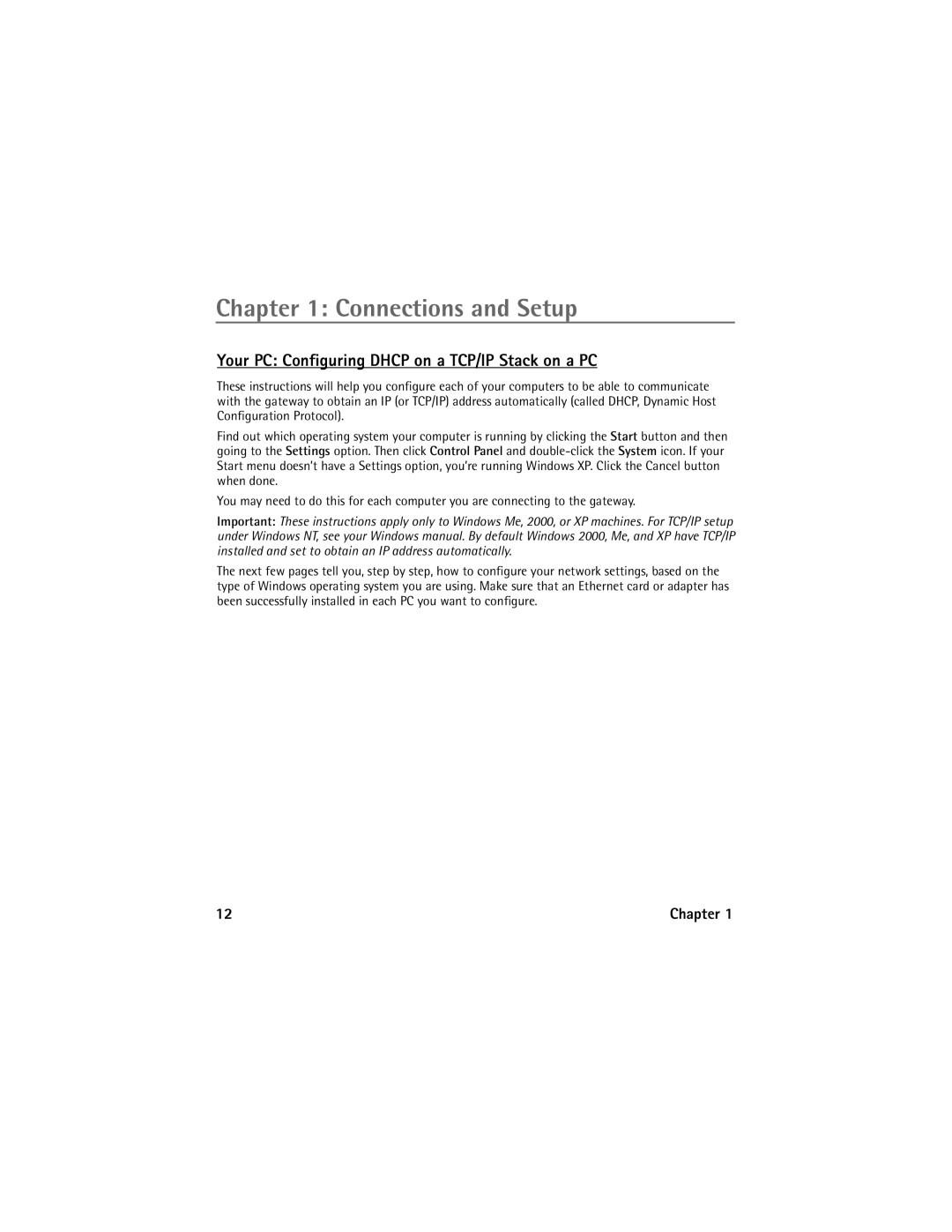 Chapter 1: Connections and Setup

Your PC: Configuring DHCP on a TCP/IP Stack on a PC

These instructions will help you configure each of your computers to be able to communicate with the gateway to obtain an IP (or TCP/IP) address automatically (called DHCP, Dynamic Host Configuration Protocol).

Find out which operating system your computer is running by clicking the Start button and then going to the Settings option. Then click Control Panel and double-click the System icon. If your Start menu doesn't have a Settings option, you're running Windows XP. Click the Cancel button when done.

You may need to do this for each computer you are connecting to the gateway.

Important: These instructions apply only to Windows Me, 2000, or XP machines. For TCP/IP setup under Windows NT, see your Windows manual. By default Windows 2000, Me, and XP have TCP/IP installed and set to obtain an IP address automatically.

The next few pages tell you, step by step, how to configure your network settings, based on the type of Windows operating system you are using. Make sure that an Ethernet card or adapter has been successfully installed in each PC you want to configure.

12

Chapter 1